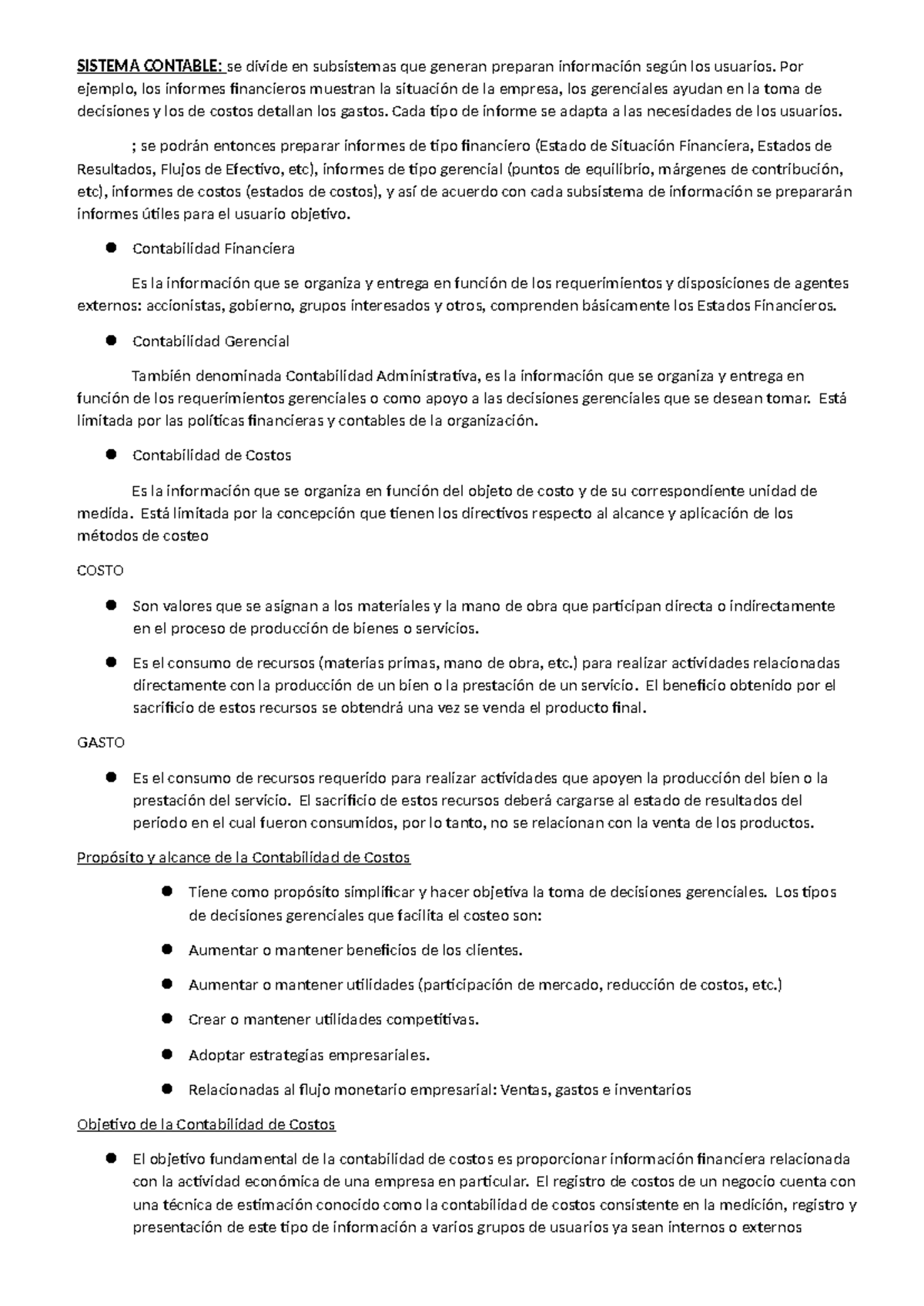 SISTEMA CONTABLE: se divide en subsistemas que generan preparan información según los usuarios. Por ejemplo, los informes financieros muestran la situación de la empresa, los gerenciales ayudan en la toma de decisiones y los de costos detallan los gastos. Cada tipo de informe se adapta a las necesidades de los usuarios.

; se podrán entonces preparar informes de tipo financiero (Estado de Situación Financiera, Estados de Resultados, Flujos de Efectivo, etc), informes de tipo gerencial (puntos de equilibrio, márgenes de contribución, etc), informes de costos (estados de costos), y así de acuerdo con cada subsistema de información se prepararán informes útiles para el usuario objetivo.

• Contabilidad Financiera

Es la información que se organiza y entrega en función de los requerimientos y disposiciones de agentes externos: accionistas, gobierno, grupos interesados y otros, comprenden básicamente los Estados Financieros.

• Contabilidad Gerencial

También denominada Contabilidad Administrativa, es la información que se organiza y entrega en función de los requerimientos gerenciales o como apoyo a las decisiones gerenciales que se desean tomar. Está limitada por las políticas financieras y contables de la organización.

• Contabilidad de Costos

Es la información que se organiza en función del objeto de costo y de su correspondiente unidad de medida. Está limitada por la concepción que tienen los directivos respecto al alcance y aplicación de los métodos de costeo

COSTO

• Son valores que se asignan a los materiales y la mano de obra que participan directa o indirectamente en el proceso de producción de bienes o servicios.

• Es el consumo de recursos (materias primas, mano de obra, etc.) para realizar actividades relacionadas directamente con la producción de un bien o la prestación de un servicio. El beneficio obtenido por el sacrificio de estos recursos se obtendrá una vez se venda el producto final.

GASTO

• Es el consumo de recursos requerido para realizar actividades que apoyen la producción del bien o la prestación del servicio. El sacrificio de estos recursos deberá cargarse al estado de resultados del periodo en el cual fueron consumidos, por lo tanto, no se relacionan con la venta de los productos.

Propósito y alcance de la Contabilidad de Costos

• Tiene como propósito simplificar y hacer objetiva la toma de decisiones gerenciales. Los tipos de decisiones gerenciales que facilita el costeo son:

• Aumentar o mantener beneficios de los clientes.

• Aumentar o mantener utilidades (participación de mercado, reducción de costos, etc.)

• Crear o mantener utilidades competitivas.

• Adoptar estrategias empresariales.

• Relacionadas al flujo monetario empresarial: Ventas, gastos e inventarios

Objetivo de la Contabilidad de Costos

• El objetivo fundamental de la contabilidad de costos es proporcionar información financiera relacionada con la actividad económica de una empresa en particular. El registro de costos de un negocio cuenta con una técnica de estimación conocido como la contabilidad de costos consistente en la medición, registro y presentación de este tipo de información a varios grupos de usuarios ya sean internos o externos